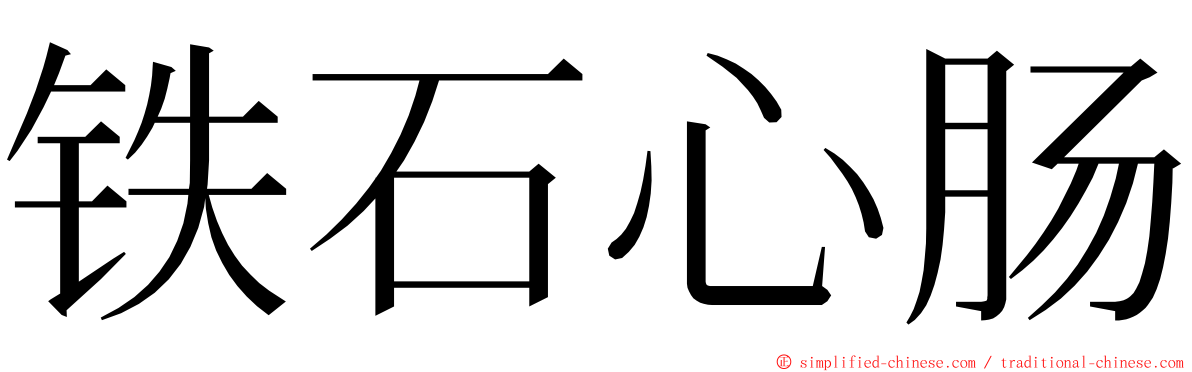 铁石心肠

© simplified-chinese.com / traditional-chinese.com